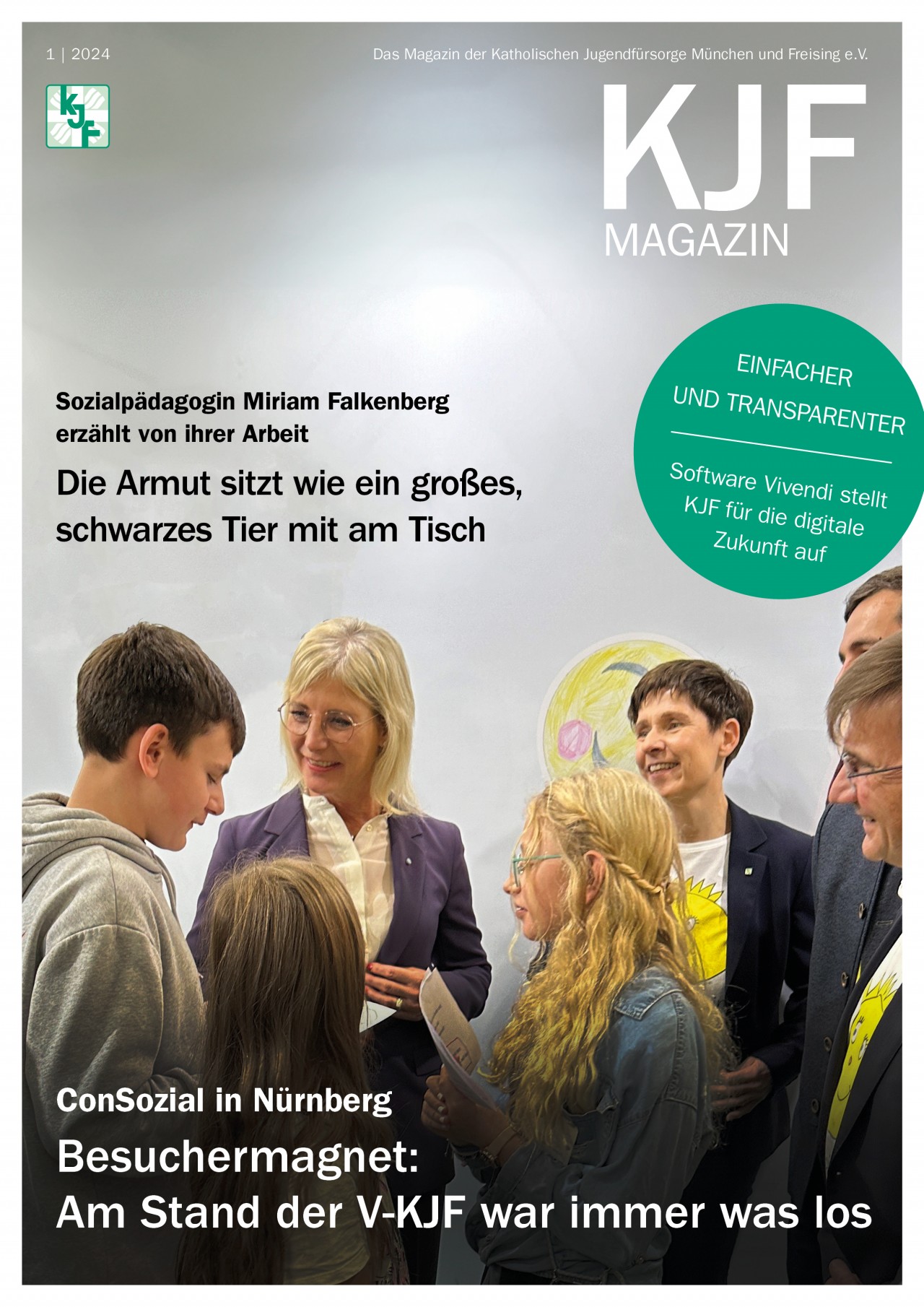 1 | 2024

Das Magazin der Katholischen Jugendfürsorge München und Freising e.V.

KJF

KJF
MAGAZIN

EINFACHER UND TRANSPARENTER

Software Vivendi stellt KJF für die digitale Zukunft auf

Sozialpädagogin Miriam Falkenberg erzählt von ihrer Arbeit

Die Armut sitzt wie ein großes, schwarzes Tier mit am Tisch

ConSozial in Nürnberg

Besuchermagnet:
Am Stand der V-KJF war immer was los